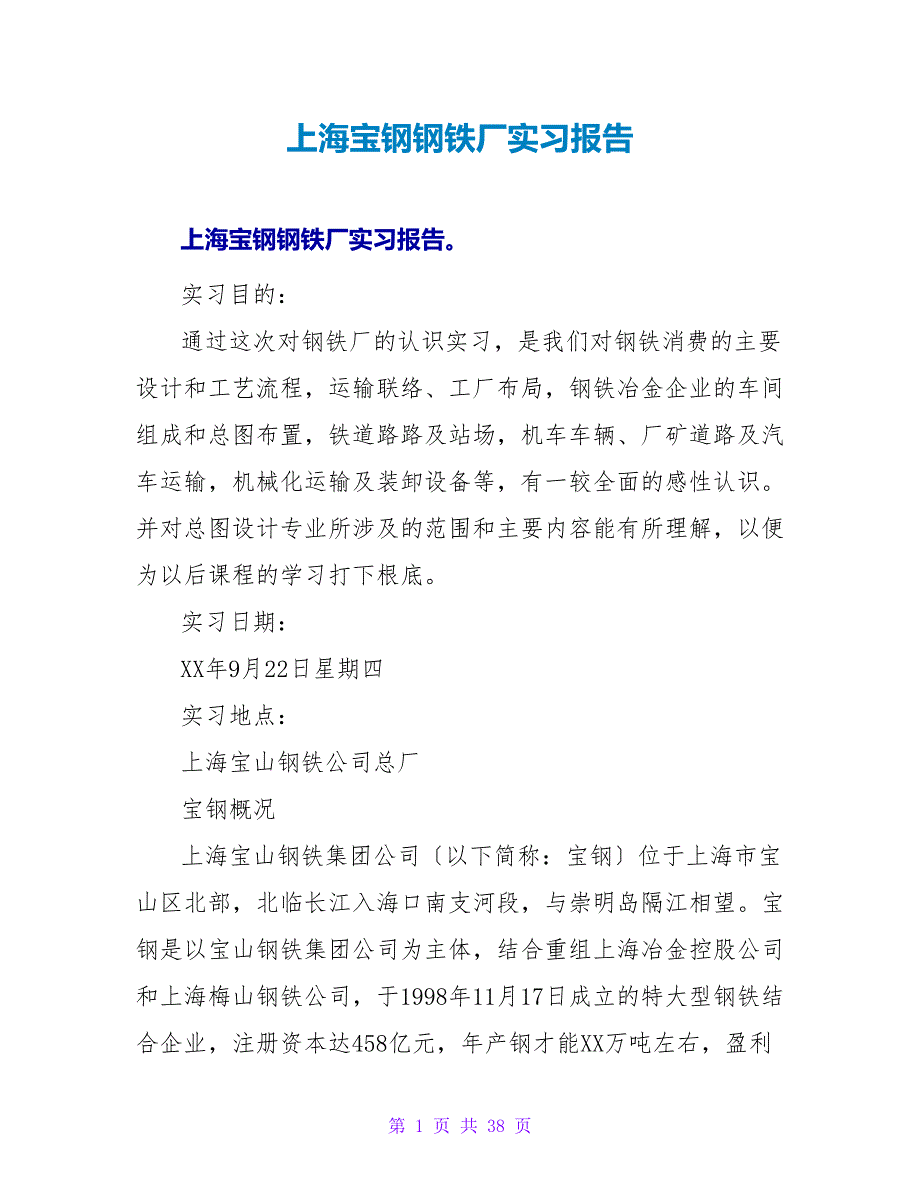 上海宝钢钢铁厂实习报告

上海宝钢钢铁厂实习报告。

实习目的：

通过这次对钢铁厂的认识实习，是我们对钢铁消费的主要设计和工艺流程，运输联络、工厂布局，钢铁冶金企业的车间组成和总图布置，铁道路路及站场，机车车辆、厂矿道路及汽车运输，机械化运输及装卸设备等，有一较全面的感性认识。并对总图设计专业所涉及的范围和主要内容能有所理解，以便为以后课程的学习打下根底。

实习日期：

XX年9月22日星期四

实习地点：

上海宝山钢铁公司总厂

宝钢概况

上海宝山钢铁集团公司〔以下简称：宝钢〕位于上海市宝山区北部，北临长江入海口南支河段，与崇明岛隔江相望。宝钢是以宝山钢铁集团公司为主体，结合重组上海冶金控股公司和上海梅山钢铁公司，于1998年11月17日成立的特大型钢铁结合企业，注册资本达458亿元，年产钢才能XX万吨左右，盈利

第 1 页 共 38 页